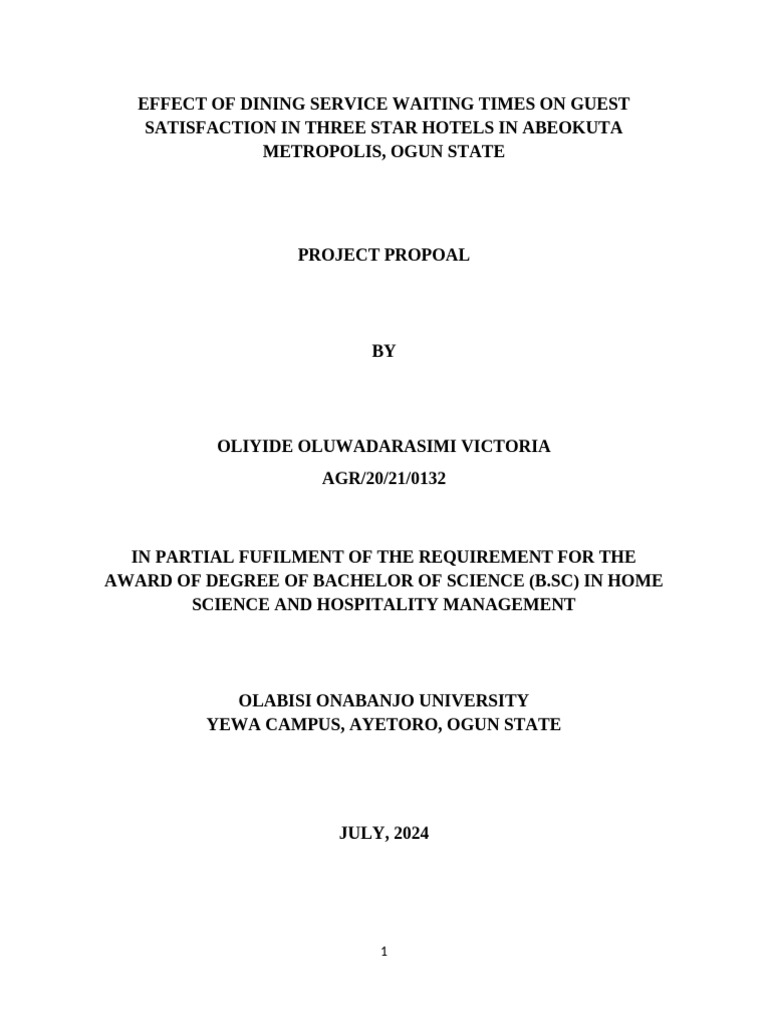 EFFECT OF DINING SERVICE WAITING TIMES ON GUEST SATISFACTION IN THREE STAR HOTELS IN ABEOKUTA METROPOLIS, OGUN STATE

PROJECT PROPOAL

BY

OLIYIDE OLUWADARASIMI VICTORIA
AGR/20/21/0132

IN PARTIAL FUFILMENT OF THE REQUIREMENT FOR THE AWARD OF DEGREE OF BACHELOR OF SCIENCE (B.SC) IN HOME SCIENCE AND HOSPITALITY MANAGEMENT

OLABISI ONABANJO UNIVERSITY
YEWA CAMPUS, AYETORO, OGUN STATE

JULY, 2024

1